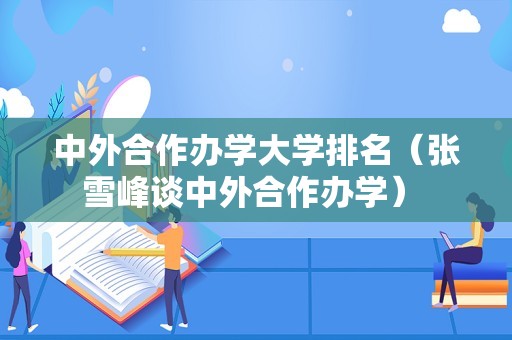 中外合作办学大学排名（张雪峰谈中外合作办学）